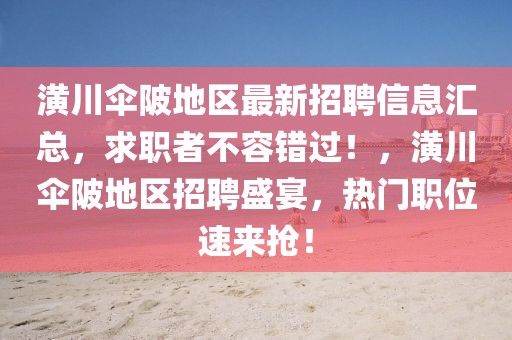 潢川伞陂地区最新招聘信息汇总，求职者不容错过！，潢川伞陂地区招聘盛宴，热门职位速来抢！